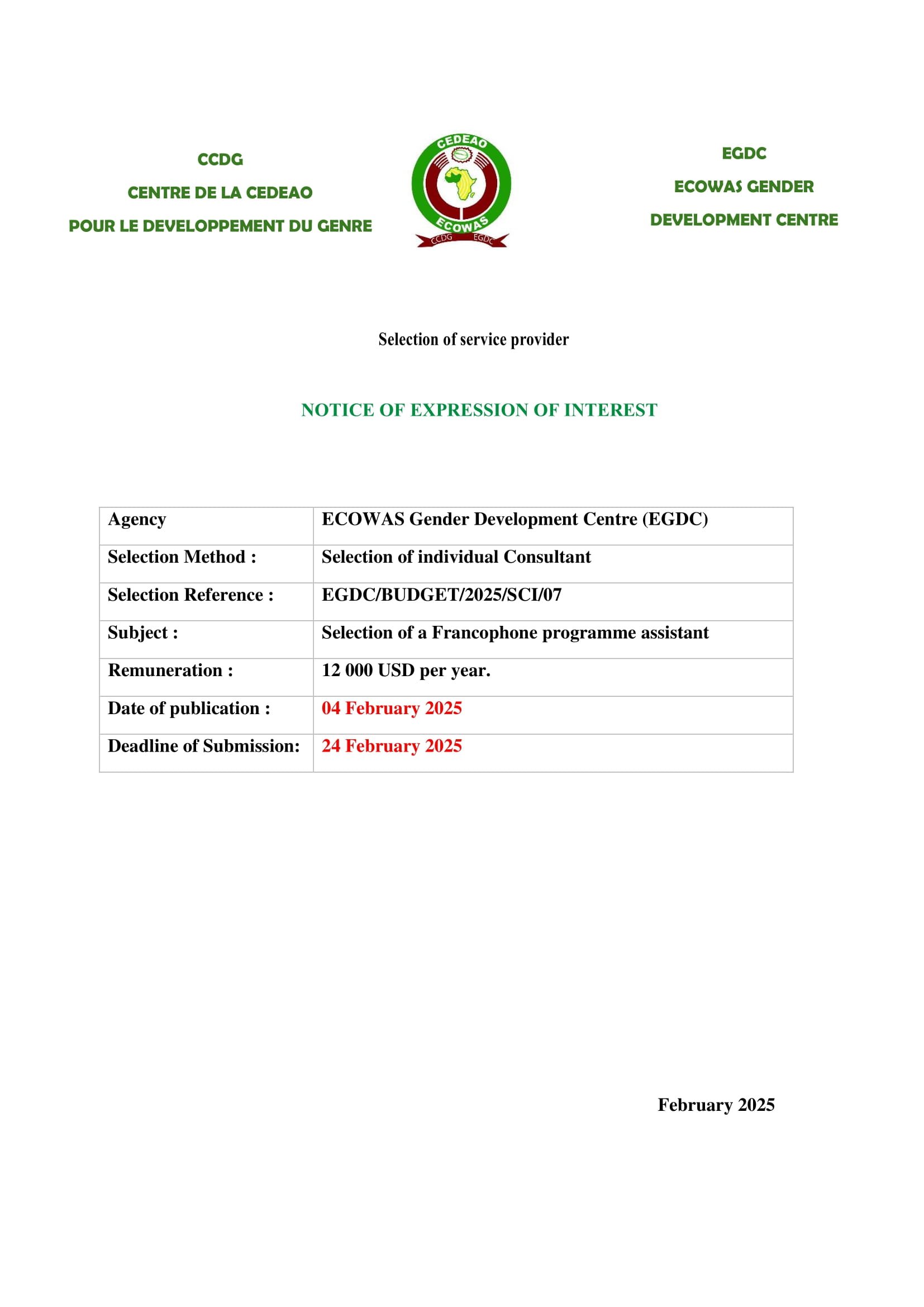 CCDG
CENTRE DE LA CEDEAO
POUR LE DEVELOPPEMENT DU GENRE

CEDEAO
ECOWAS
CCDG EGDC

EGDC
ECOWAS GENDER
DEVELOPMENT CENTRE

Selection of service provider

NOTICE OF EXPRESSION OF INTEREST

| Agency | ECOWAS Gender Development Centre (EGDC) |
|---|---|
| Selection Method : | Selection of individual Consultant |
| Selection Reference : | EGDC/BUDGET/2025/SCI/07 |
| Subject : | Selection of a Francophone programme assistant |
| Remuneration : | 12 000 USD per year. |
| Date of publication : | 04 February 2025 |
| Deadline of Submission: | 24 February 2025 |

February 2025